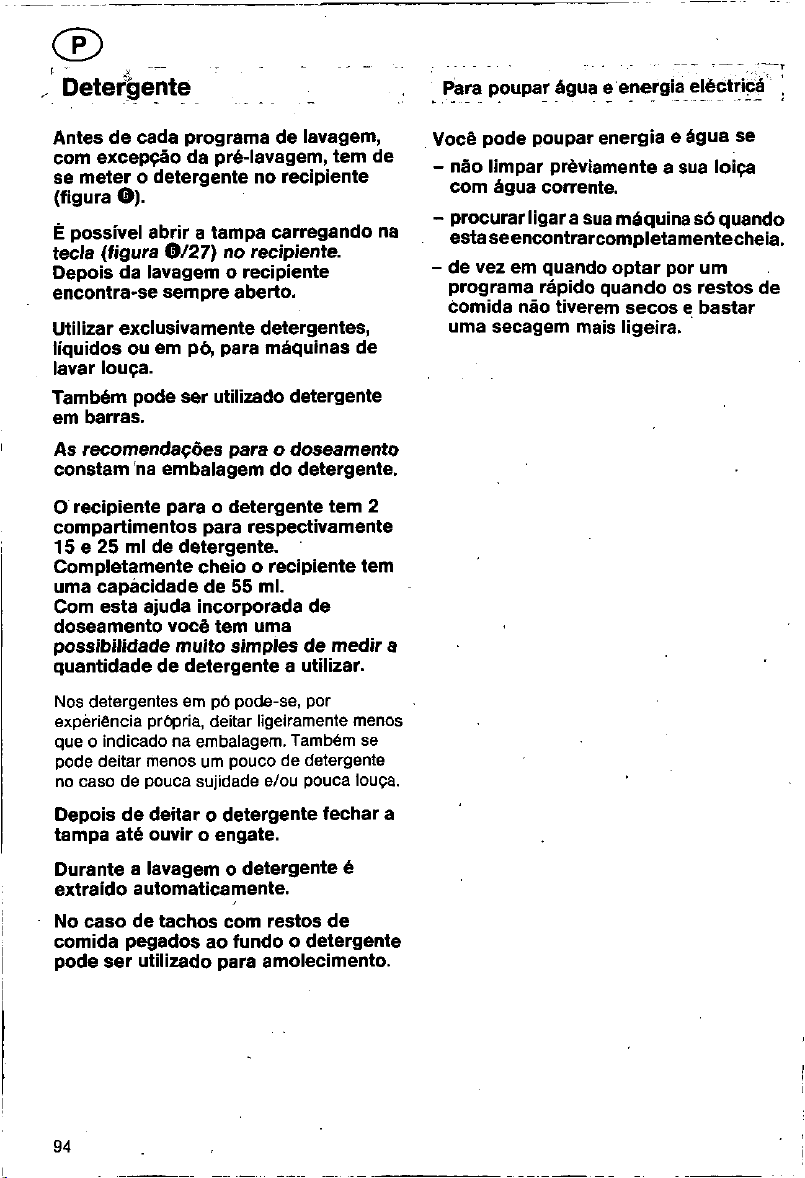 P

Detergente

Antes de cada programa de lavagem, com excepção da pré-lavagem, tem de se meter o detergente no recipiente (figura ❻).

É possível abrir a tampa carregando na tecla (figura ❻/27) no recipiente. Depois da lavagem o recipiente encontra-se sempre aberto.

Utilizar exclusivamente detergentes, líquidos ou em pó, para máquinas de lavar louça.

Também pode ser utilizado detergente em barras.

As recomendações para o doseamento constam na embalagem do detergente.

O recipiente para o detergente tem 2 compartimentos para respectivamente 15 e 25 ml de detergente. Completamente cheio o recipiente tem uma capacidade de 55 ml. Com esta ajuda incorporada de doseamento você tem uma possibilidade muito simples de medir a quantidade de detergente a utilizar.

Nos detergentes em pó pode-se, por experiência própria, deitar ligeiramente menos que o indicado na embalagem. Também se pode deitar menos um pouco de detergente no caso de pouca sujidade e/ou pouca louça.

Depois de deitar o detergente fechar a tampa até ouvir o engate.

Durante a lavagem o detergente é extraído automaticamente.

No caso de tachos com restos de comida pegados ao fundo o detergente pode ser utilizado para amolecimento.

Para poupar água e energia eléctrica

Você pode poupar energia e água se

- não limpar prèviamente a sua loiça com água corrente.

- procurar ligar a sua máquina só quando esta se encontrar completamente cheia.

- de vez em quando optar por um programa rápido quando os restos de comida não tiverem secos e bastar uma secagem mais ligeira.

94